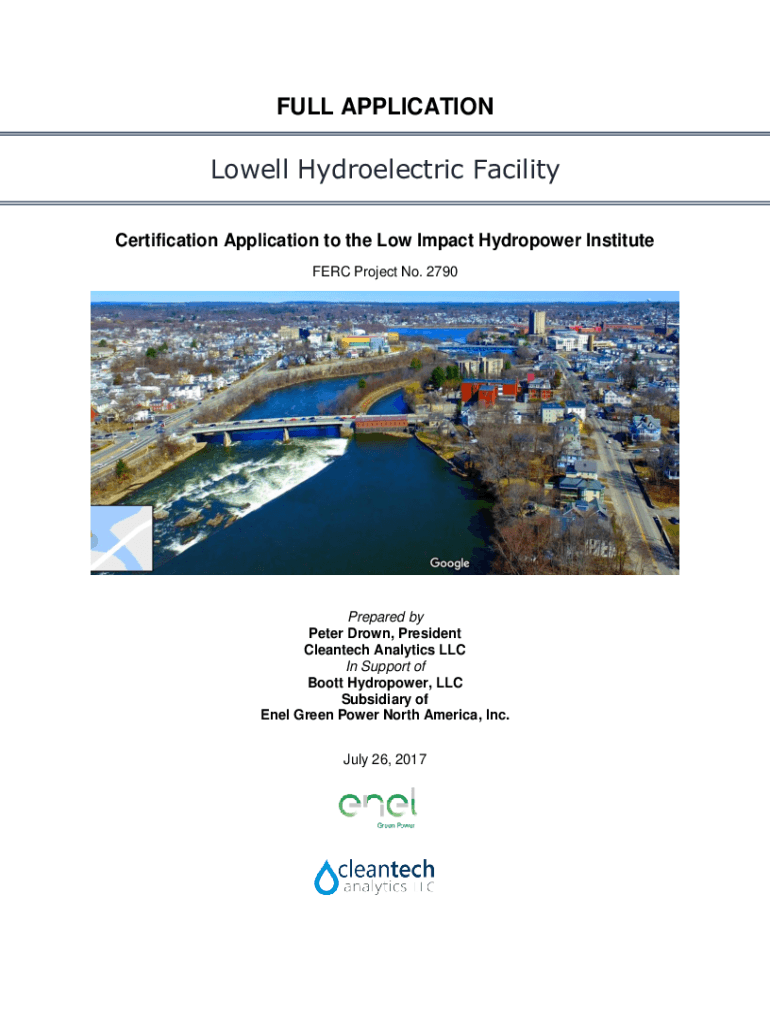 FULL APPLICATION

Lowell Hydroelectric Facility

Certification Application to the Low Impact Hydropower Institute

FERC Project No. 2790

Google

Prepared by
Peter Drown, President
Cleantech Analytics LLC
In Support of
Boott Hydropower, LLC
Subsidiary of
Enel Green Power North America, Inc.

July 26, 2017

enel
Green Power

cleantech
analytics LLC